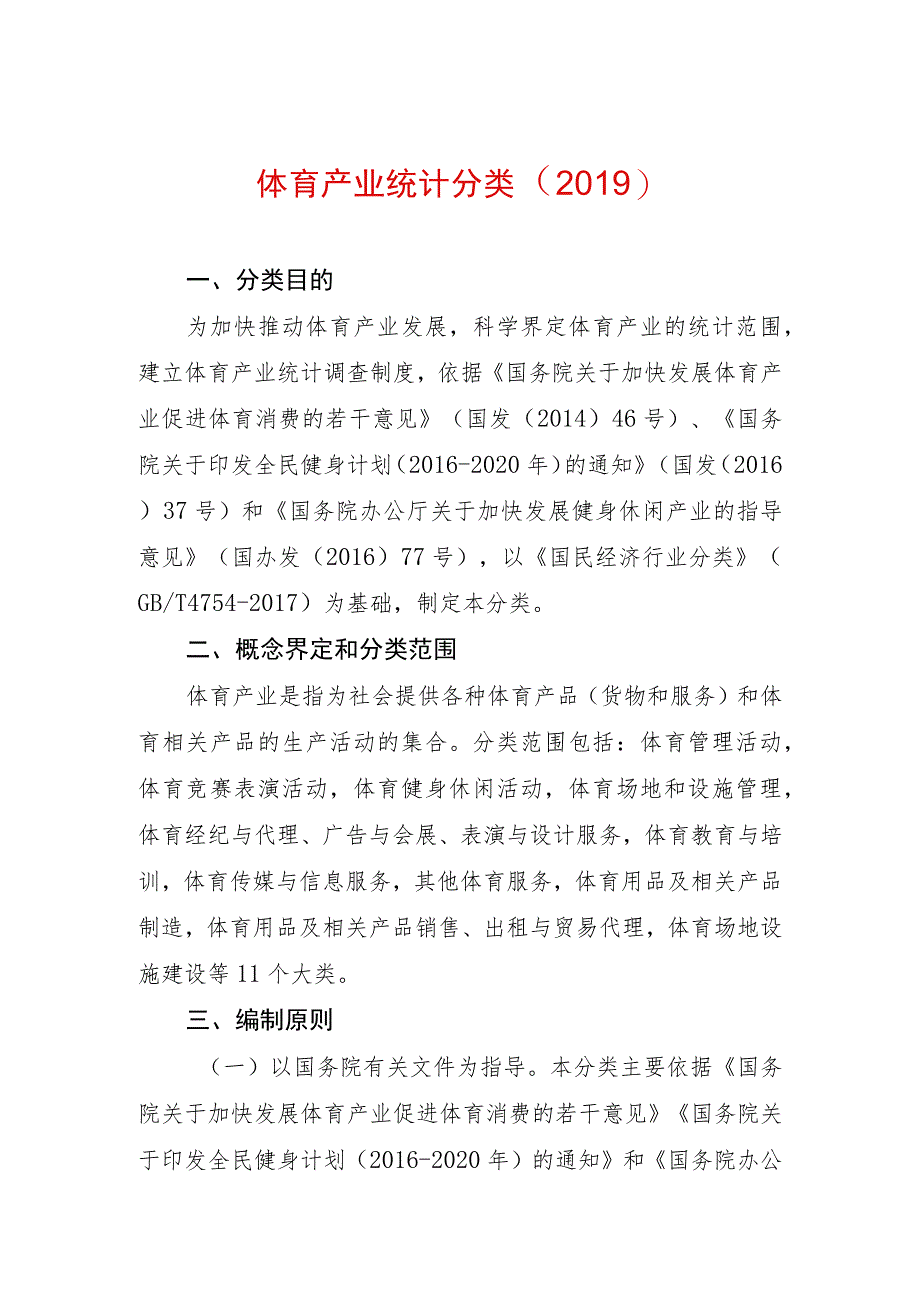 体育产业统计分类（2019）

一、分类目的

为加快推动体育产业发展，科学界定体育产业的统计范围，建立体育产业统计调查制度，依据《国务院关于加快发展体育产业促进体育消费的若干意见》（国发（2014）46号）、《国务院关于印发全民健身计划（2016-2020年）的通知》（国发（2016）37号）和《国务院办公厅关于加快发展健身休闲产业的指导意见》（国办发（2016）77号），以《国民经济行业分类》（GB/T4754-2017）为基础，制定本分类。

二、概念界定和分类范围

体育产业是指为社会提供各种体育产品（货物和服务）和体育相关产品的生产活动的集合。分类范围包括：体育管理活动，体育竞赛表演活动，体育健身休闲活动，体育场地和设施管理，体育经纪与代理、广告与会展、表演与设计服务，体育教育与培训，体育传媒与信息服务，其他体育服务，体育用品及相关产品制造，体育用品及相关产品销售、出租与贸易代理，体育场地设施建设等11个大类。

三、编制原则

（一）以国务院有关文件为指导。本分类主要依据《国务院关于加快发展体育产业促进体育消费的若干意见》《国务院关于印发全民健身计划（2016-2020年）的通知》和《国务院办公